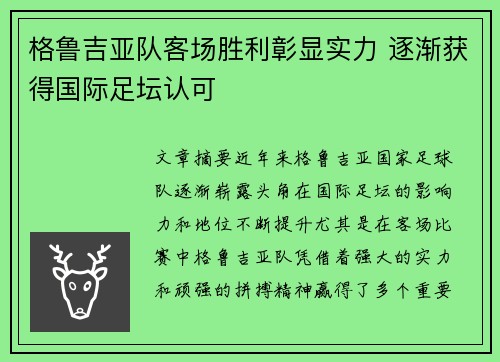 格鲁吉亚队客场胜利彰显实力 逐渐获得国际足坛认可

文章摘要近年来格鲁吉亚国家足球队逐渐崭露头角在国际足坛的影响力和地位不断提升尤其是在客场比赛中格鲁吉亚队凭借着强大的实力和顽强的拼搏精神赢得了多个重要